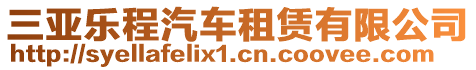 三亚乐程汽车租赁有限公司
http://syellafelix1.cn.coovee.com